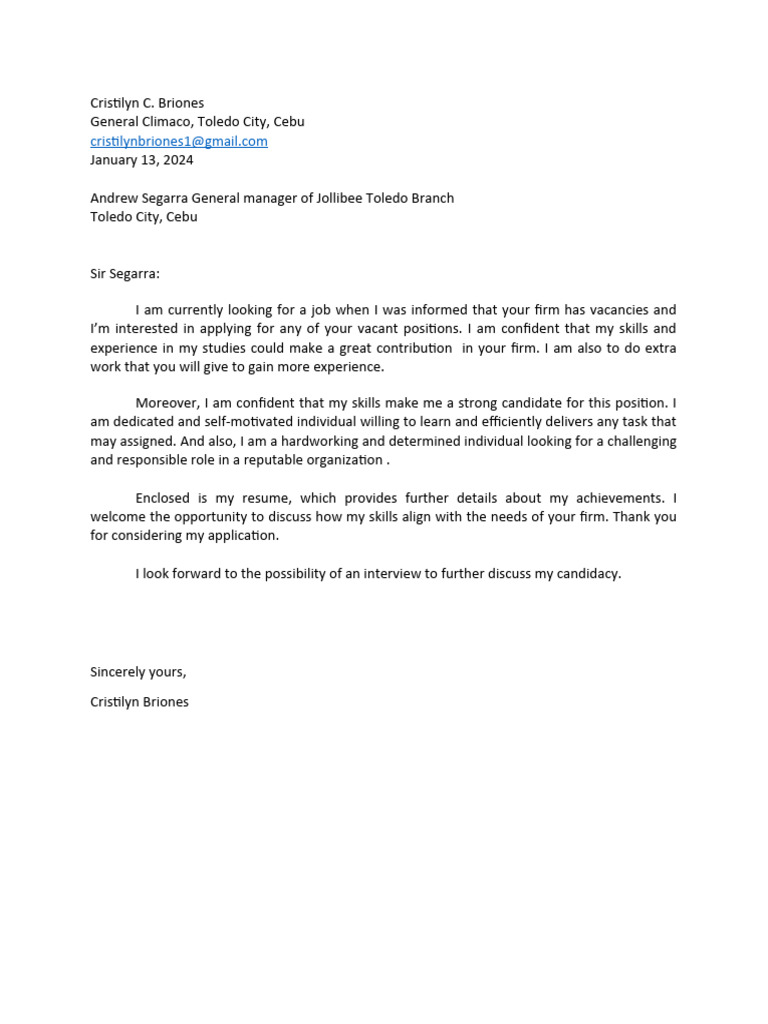 Cristilyn C. Briones
General Climaco, Toledo City, Cebu
cristilynbriones1@gmail.com
January 13, 2024

Andrew Segarra General manager of Jollibee Toledo Branch
Toledo City, Cebu

Sir Segarra:

I am currently looking for a job when I was informed that your firm has vacancies and I'm interested in applying for any of your vacant positions. I am confident that my skills and experience in my studies could make a great contribution in your firm. I am also to do extra work that you will give to gain more experience.

Moreover, I am confident that my skills make me a strong candidate for this position. I am dedicated and self-motivated individual willing to learn and efficiently delivers any task that may assigned. And also, I am a hardworking and determined individual looking for a challenging and responsible role in a reputable organization .

Enclosed is my resume, which provides further details about my achievements. I welcome the opportunity to discuss how my skills align with the needs of your firm. Thank you for considering my application.

I look forward to the possibility of an interview to further discuss my candidacy.

Sincerely yours,

Cristilyn Briones